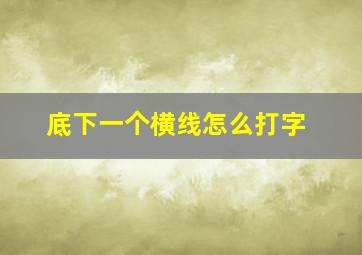 底下一个横线怎么打字